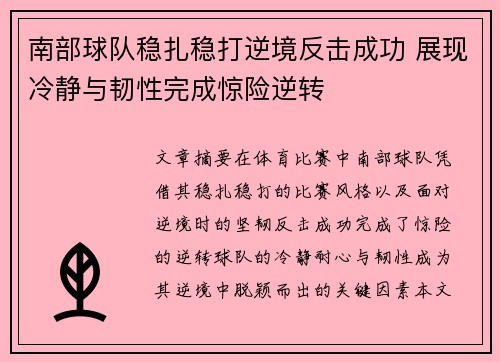 南部球队稳扎稳打逆境反击成功 展现冷静与韧性完成惊险逆转

文章摘要在体育比赛中南部球队凭借其稳扎稳打的比赛风格以及面对逆境时的坚韧反击成功完成了惊险的逆转球队的冷静耐心与韧性成为其逆境中脱颖而出的关键因素本文